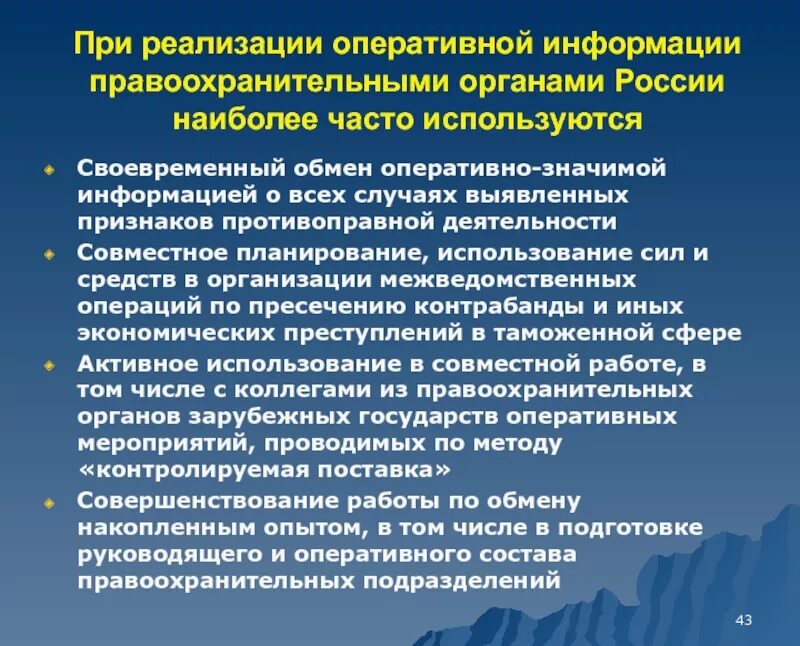 При реализации оперативной информации правоохранительными органами России наиболее часто используются

Своевременный обмен оперативно-значимой информацией о всех случаях выявленных признаков противоправной деятельности

Совместное планирование, использование сил и средств в организации межведомственных операций по пресечению контрабанды и иных экономических преступлений в таможенной сфере

Активное использование в совместной работе, в том числе с коллегами из правоохранительных органов зарубежных государств оперативных мероприятий, проводимых по методу «контролируемая поставка»

Совершенствование работы по обмену накопленным опытом, в том числе в подготовке руководящего и оперативного состава правоохранительных подразделений

43